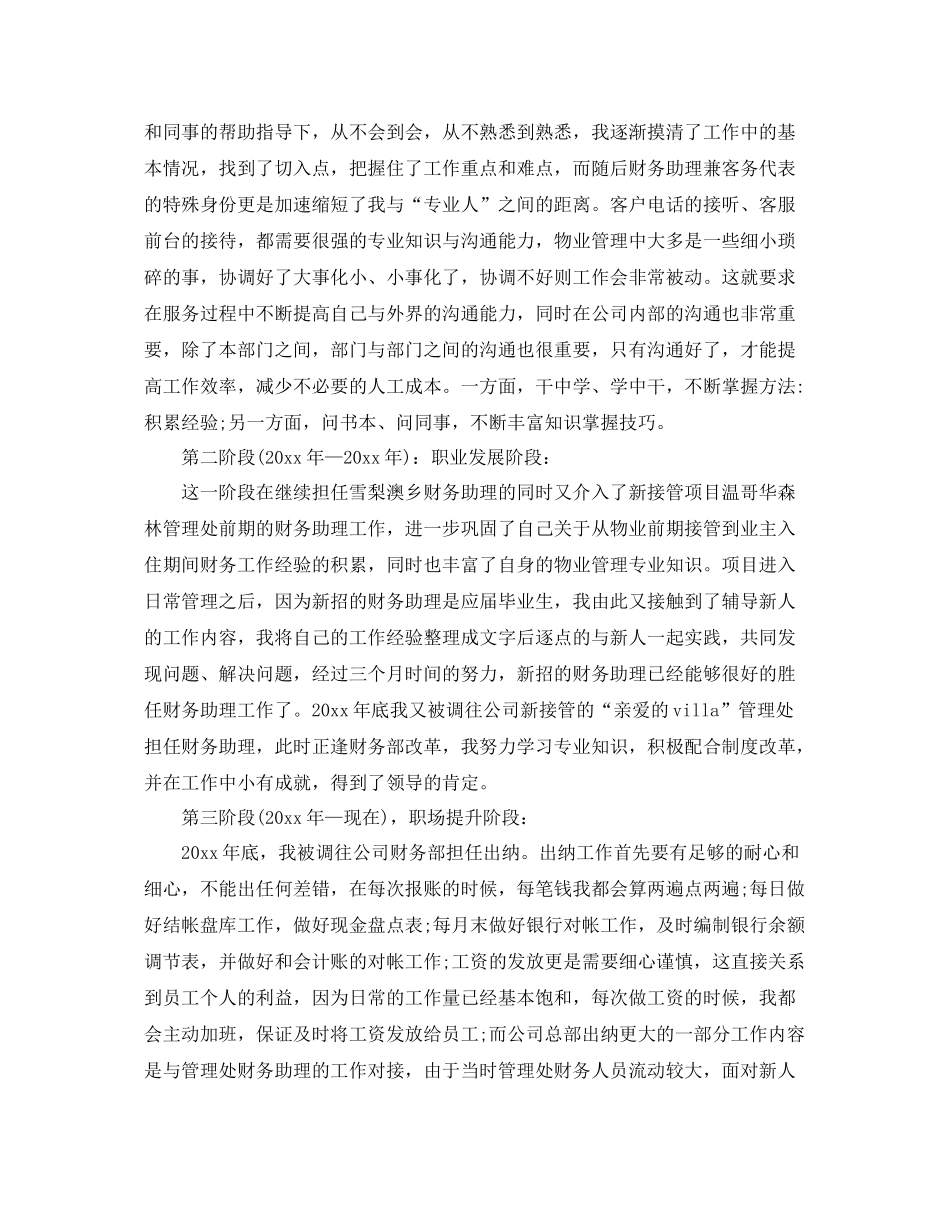 和同事的帮助指导下，从不会到会，从不熟悉到熟悉，我逐渐摸清了工作中的基本情况，找到了切入点，把握住了工作重点和难点，而随后财务助理兼客务代表的特殊身份更是加速缩短了我与“专业人”之间的距离。客户电话的接听、客服前台的接待，都需要很强的专业知识与沟通能力，物业管理中大多是一些细小琐碎的事，协调好了大事化小、小事化了，协调不好则工作会非常被动。这就要求在服务过程中不断提高自己与外界的沟通能力，同时在公司内部的沟通也非常重要，除了本部门之间，部门与部门之间的沟通也很重要，只有沟通好了，才能提高工作效率，减少不必要的人工成本。一方面，干中学、学中干，不断掌握方法:积累经验;另一方面，问书本、问同事，不断丰富知识掌握技巧。

第二阶段(20xx 年—20xx 年)：职业发展阶段：

这一阶段在继续担任雪梨澳乡财务助理的同时又介入了新接管项目温哥华森林管理处前期的财务助理工作，进一步巩固了自己关于从物业前期接管到业主入住期间财务工作经验的积累，同时也丰富了自身的物业管理专业知识。项目进入日常管理之后，因为新招的财务助理是应届毕业生，我由此又接触到了辅导新人的工作内容，我将自己的工作经验整理成文字后逐点的与新人一起实践，共同发现问题、解决问题，经过三个月时间的努力，新招的财务助理已经能够很好的胜任财务助理工作了。20xx 年底我又被调往公司新接管的“亲爱的 villa”管理处担任财务助理，此时正逢财务部改革，我努力学习专业知识，积极配合制度改革，并在工作中小有成就，得到了领导的肯定。

第三阶段(20xx 年—现在)，职场提升阶段：

20xx 年底，我被调往公司财务部担任出纳。出纳工作首先要有足够的耐心和细心，不能出任何差错，在每次报账的时候，每笔钱我都会算两遍点两遍;每日做好结帐盘库工作，做好现金盘点表;每月末做好银行对帐工作，及时编制银行余额调节表，并做好和会计账的对帐工作;工资的发放更是需要细心谨慎，这直接关系到员工个人的利益，因为日常的工作量已经基本饱和，每次做工资的时候，我都会主动加班，保证及时将工资发放给员工;而公司总部出纳更大的一部分工作内容是与管理处财务助理的工作对接，由于当时管理处财务人员流动较大，面对新人